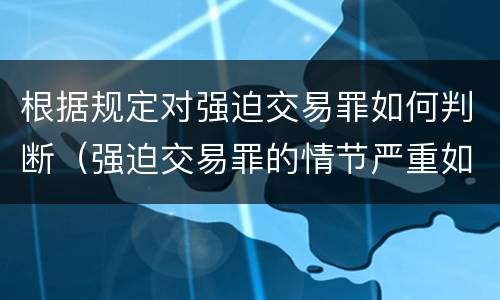 根据规定对强迫交易罪如何判断（强迫交易罪的情节严重如